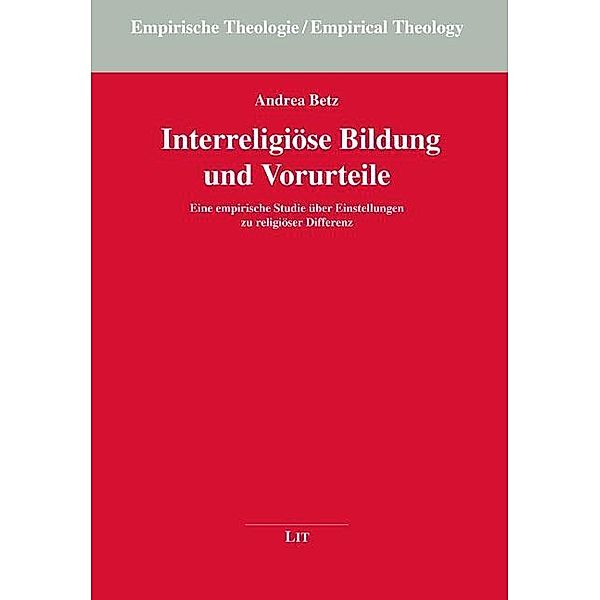 Empirische Theologie / Empirical Theology

Andrea Betz

Interreligiöse Bildung und Vorurteile

Eine empirische Studie über Einstellungen zu religiöser Differenz

LIT